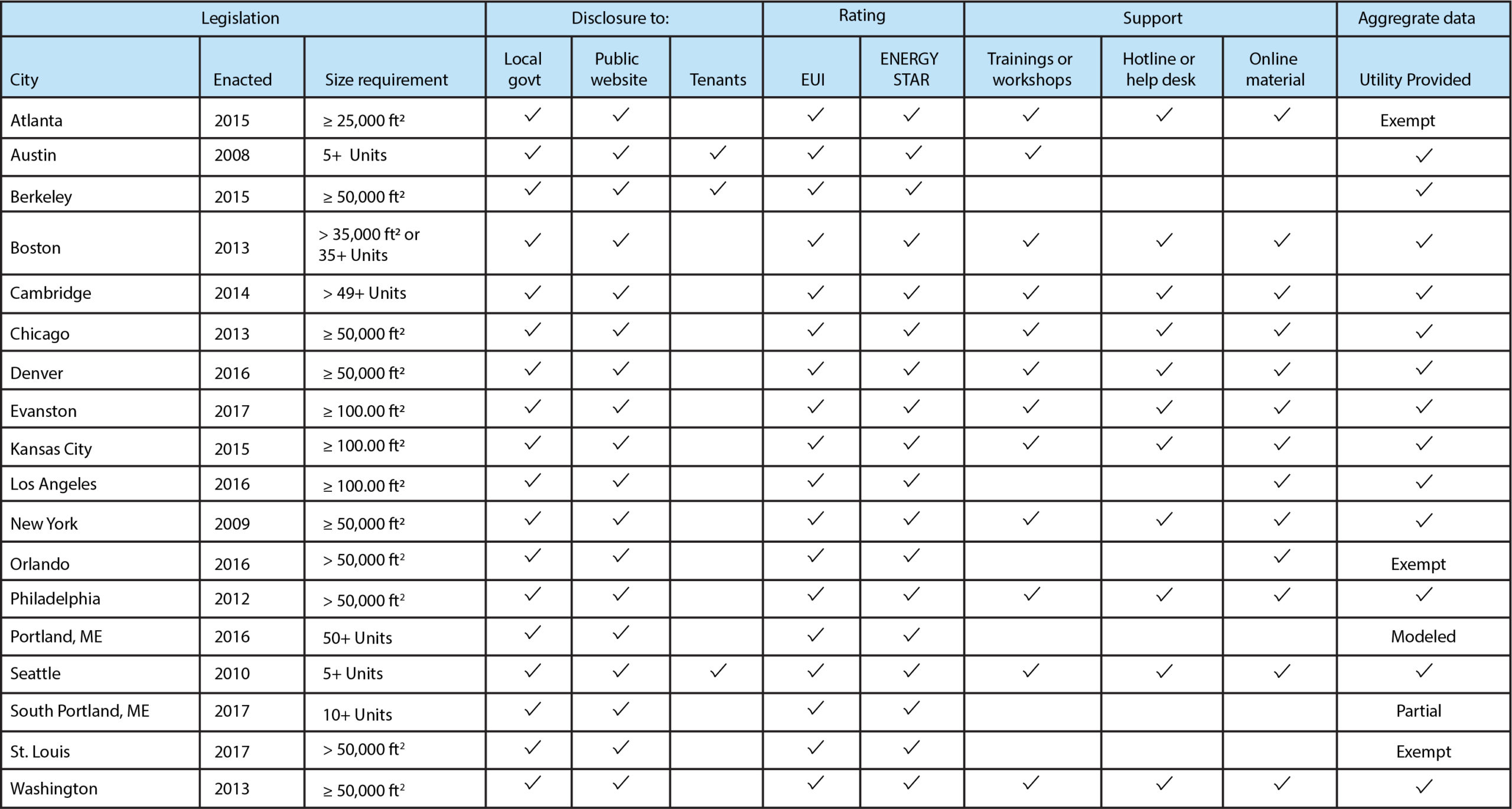 | Legislation | | | Disclosure to: | | | Rating | | Support | | | Aggregate data |
|---|---|---|---|---|---|---|---|---|---|---|---|
| City | Enacted | Size requirement | Local govt | Public website | Tenants | EUI | ENERGY STAR | Trainings or workshops | Hotline or help desk | Online material | Utility Provided |
| Atlanta | 2015 | ≥ 25,000 ft² | ✓ | ✓ | | ✓ | ✓ | ✓ | ✓ | ✓ | Exempt |
| Austin | 2008 | 5+ Units | ✓ | ✓ | ✓ | ✓ | ✓ | ✓ | | | ✓ |
| Berkeley | 2015 | ≥ 50,000 ft² | ✓ | ✓ | ✓ | ✓ | ✓ | | | | ✓ |
| Boston | 2013 | > 35,000 ft² or 35+ Units | ✓ | ✓ | | ✓ | ✓ | ✓ | ✓ | ✓ | ✓ |
| Cambridge | 2014 | > 49+ Units | ✓ | ✓ | | ✓ | ✓ | ✓ | ✓ | ✓ | ✓ |
| Chicago | 2013 | ≥ 50,000 ft² | ✓ | ✓ | | ✓ | ✓ | ✓ | ✓ | ✓ | ✓ |
| Denver | 2016 | ≥ 50,000 ft² | ✓ | ✓ | | ✓ | ✓ | ✓ | ✓ | ✓ | ✓ |
| Evanston | 2017 | ≥ 100.00 ft² | ✓ | ✓ | | ✓ | ✓ | ✓ | ✓ | ✓ | ✓ |
| Kansas City | 2015 | ≥ 100.00 ft² | ✓ | ✓ | | ✓ | ✓ | ✓ | ✓ | ✓ | ✓ |
| Los Angeles | 2016 | ≥ 100.00 ft² | ✓ | ✓ | | ✓ | ✓ | | | ✓ | ✓ |
| New York | 2009 | ≥ 50,000 ft² | ✓ | ✓ | | ✓ | ✓ | ✓ | ✓ | ✓ | ✓ |
| Orlando | 2016 | > 50,000 ft² | ✓ | ✓ | | ✓ | ✓ | | | ✓ | Exempt |
| Philadelphia | 2012 | > 50,000 ft² | ✓ | ✓ | | ✓ | ✓ | ✓ | ✓ | ✓ | ✓ |
| Portland, ME | 2016 | 50+ Units | ✓ | ✓ | | ✓ | ✓ | | | | Modeled |
| Seattle | 2010 | 5+ Units | ✓ | ✓ | ✓ | ✓ | ✓ | ✓ | ✓ | ✓ | ✓ |
| South Portland, ME | 2017 | 10+ Units | ✓ | ✓ | | ✓ | ✓ | | | | Partial |
| St. Louis | 2017 | > 50,000 ft² | ✓ | ✓ | | ✓ | ✓ | | | | Exempt |
| Washington | 2013 | ≥ 50,000 ft² | ✓ | ✓ | | ✓ | ✓ | ✓ | ✓ | ✓ | ✓ |